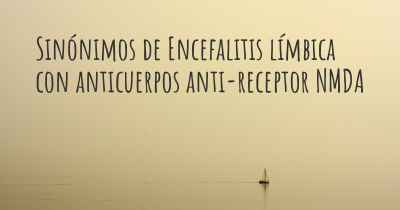 Sinónimos de Encefalitis límbica con anticuerpos anti-receptor NMDA